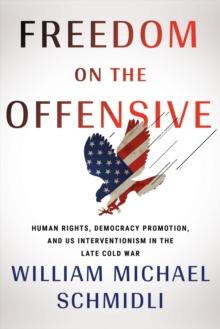 FREEDOM
ON THE
OFFENSIVE

HUMAN RIGHTS, DEMOCRACY PROMOTION, AND US INTERVENTIONISM IN THE LATE COLD WAR

WILLIAM MICHAEL SCHMIDLI